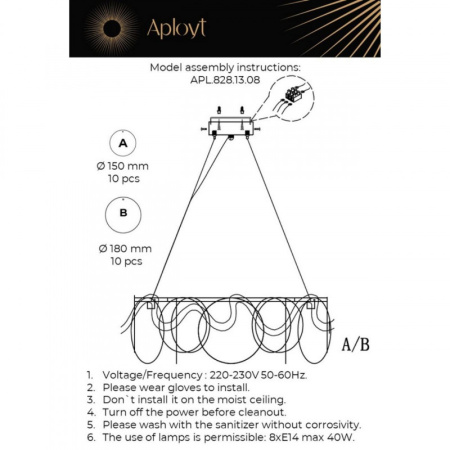 Aployt

Model assembly instructions:
APL.828.13.08

A
Ø 150 mm
10 pcs

B
Ø 180 mm
10 pcs

A/B

1. Voltage/Frequency : 220-230V 50-60Hz.
2. Please wear gloves to install.
3. Don`t install it on the moist ceiling.
4. Turn off the power before cleanout.
5. Please wash with the sanitizer without corrosivity.
6. The use of lamps is permissible: 8xE14 max 40W.